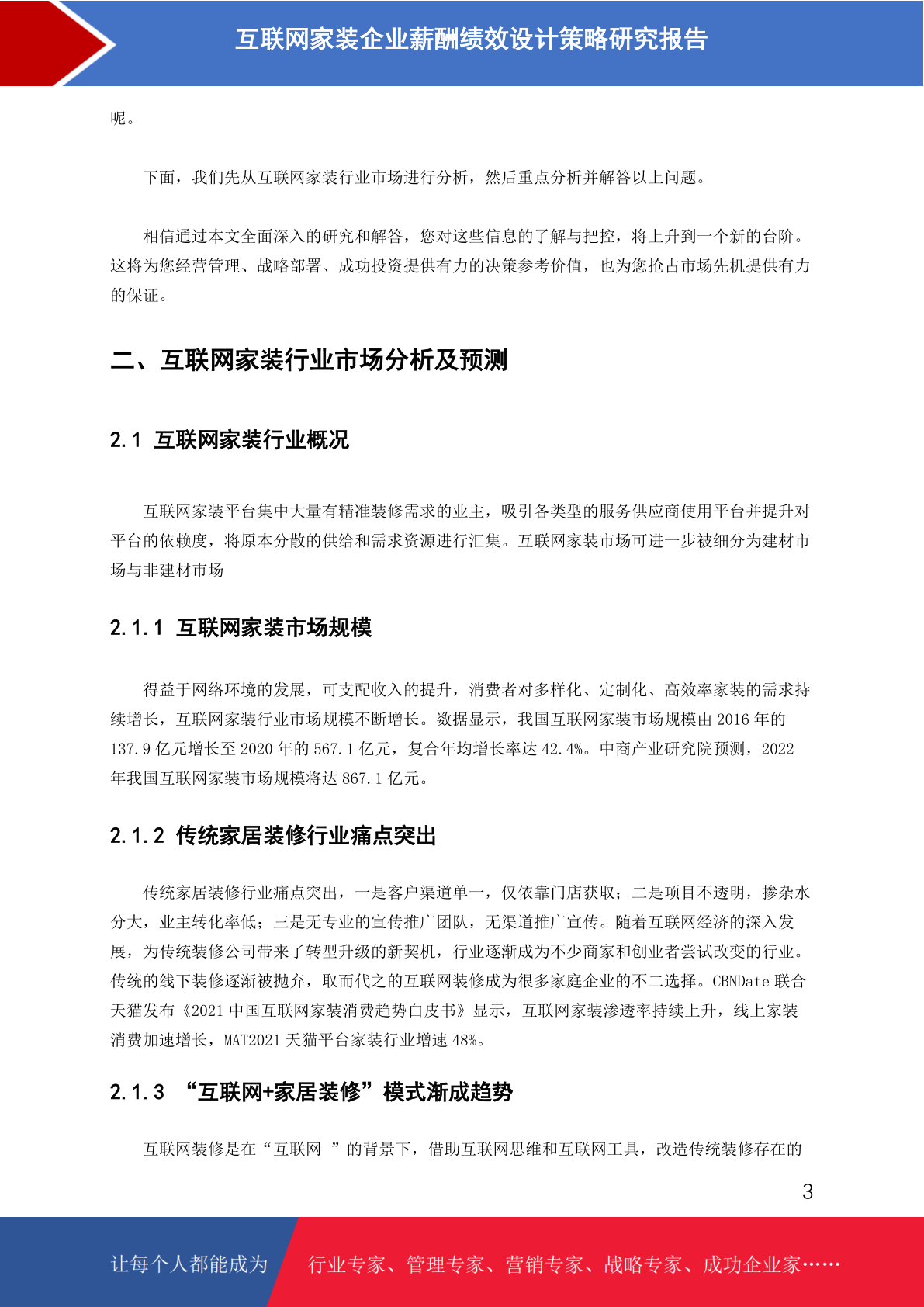 互联网家装企业薪酬绩效设计策略研究报告

呢。

下面，我们先从互联网家装行业市场进行分析，然后重点分析并解答以上问题。

相信通过本文全面深入的研究和解答，您对这些信息的了解与把控，将上升到一个新的台阶。这将为您经营管理、战略部署、成功投资提供有力的决策参考价值，也为您抢占市场先机提供有力的保证。

二、互联网家装行业市场分析及预测

2.1 互联网家装行业概况

互联网家装平台集中大量有精准装修需求的业主，吸引各类型的服务供应商使用平台并提升对平台的依赖度，将原本分散的供给和需求资源进行汇集。互联网家装市场可进一步被细分为建材市场与非建材市场

2.1.1 互联网家装市场规模

得益于网络环境的发展，可支配收入的提升，消费者对多样化、定制化、高效率家装的需求持续增长，互联网家装行业市场规模不断增长。数据显示，我国互联网家装市场规模由 2016 年的 137.9 亿元增长至 2020 年的 567.1 亿元，复合年均增长率达 42.4%。中商产业研究院预测，2022 年我国互联网家装市场规模将达 867.1 亿元。

2.1.2 传统家居装修行业痛点突出

传统家居装修行业痛点突出，一是客户渠道单一，仅依靠门店获取；二是项目不透明，掺杂水分大，业主转化率低；三是无专业的宣传推广团队，无渠道推广宣传。随着互联网经济的深入发展，为传统装修公司带来了转型升级的新契机，行业逐渐成为不少商家和创业者尝试改变的行业。传统的线下装修逐渐被抛弃，取而代之的互联网装修成为很多家庭企业的不二选择。CBNDate 联合天猫发布《2021 中国互联网家装消费趋势白皮书》显示，互联网家装渗透率持续上升，线上家装消费加速增长，MAT2021 天猫平台家装行业增速 48%。

2.1.3 “互联网+家居装修”模式渐成趋势

互联网装修是在“互联网 ”的背景下，借助互联网思维和互联网工具，改造传统装修存在的

3

让每个人都能成为 行业专家、管理专家、营销专家、战略专家、成功企业家……